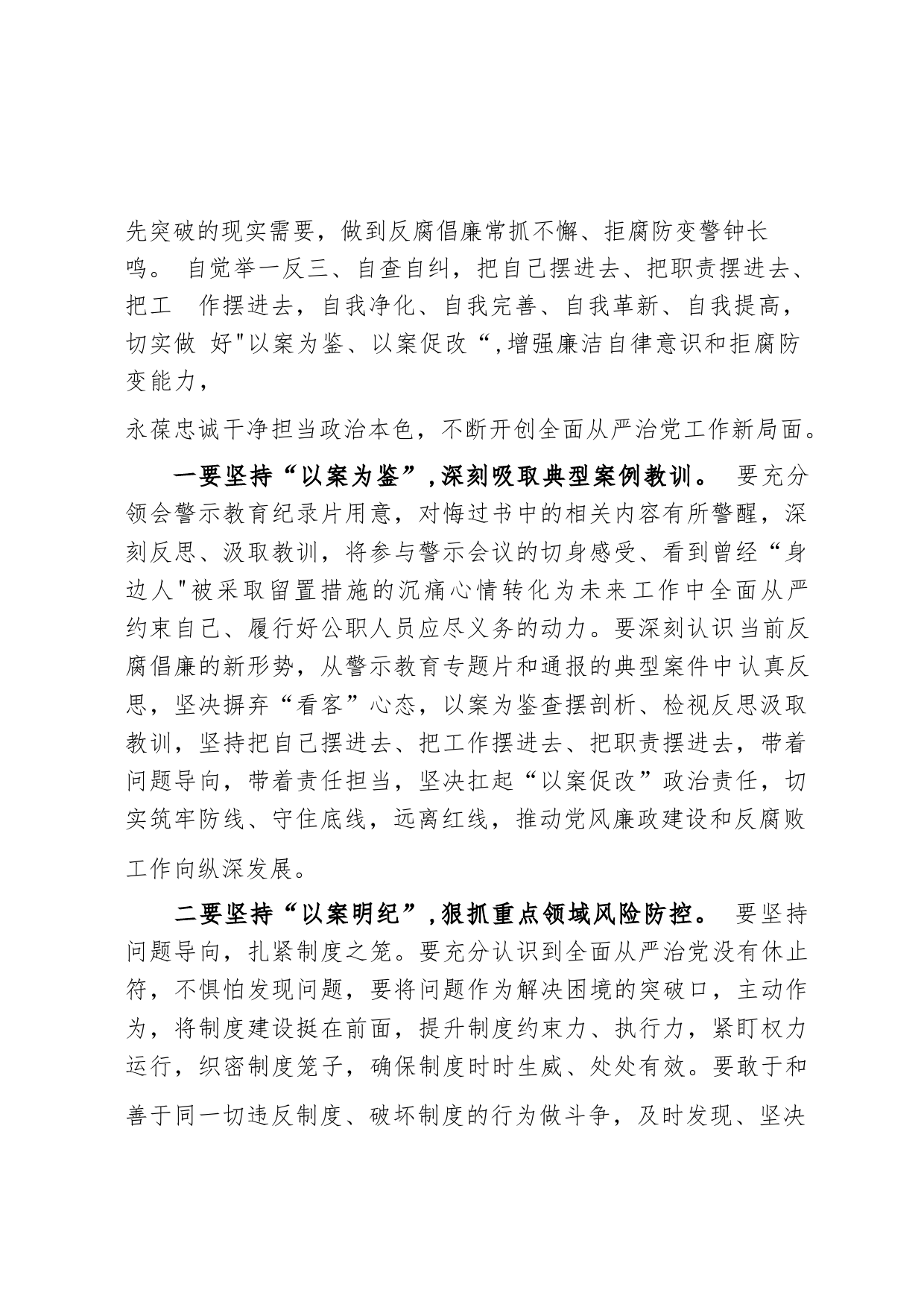 先突破的现实需要，做到反腐倡廉常抓不懈、拒腐防变警钟长鸣。 自觉举一反三、自查自纠，把自己摆进去、把职责摆进去、把工 作摆进去，自我净化、自我完善、自我革新、自我提高，切实做 好"以案为鉴、以案促改“，增强廉洁自律意识和拒腐防变能力，

永葆忠诚干净担当政治本色，不断开创全面从严治党工作新局面。

一要坚持“以案为鉴”，深刻吸取典型案例教训。 要充分领会警示教育纪录片用意，对悔过书中的相关内容有所警醒，深刻反思、汲取教训，将参与警示会议的切身感受、看到曾经“身边人"被采取留置措施的沉痛心情转化为未来工作中全面从严约束自己、履行好公职人员应尽义务的动力。要深刻认识当前反腐倡廉的新形势，从警示教育专题片和通报的典型案件中认真反思，坚决摒弃“看客”心态，以案为鉴查摆剖析、检视反思汲取教训，坚持把自己摆进去、把工作摆进去、把职责摆进去，带着问题导向，带着责任担当，坚决扛起“以案促改”政治责任，切实筑牢防线、守住底线，远离红线，推动党风廉政建设和反腐败工作向纵深发展。

二要坚持“以案明纪”，狠抓重点领域风险防控。 要坚持问题导向，扎紧制度之笼。要充分认识到全面从严治党没有休止符，不惧怕发现问题，要将问题作为解决困境的突破口，主动作为，将制度建设挺在前面，提升制度约束力、执行力，紧盯权力运行，织密制度笼子，确保制度时时生威、处处有效。要敢于和善于同一切违反制度、破坏制度的行为做斗争，及时发现、坚决